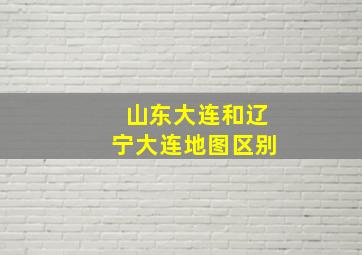 山东大连和辽宁大连地图区别